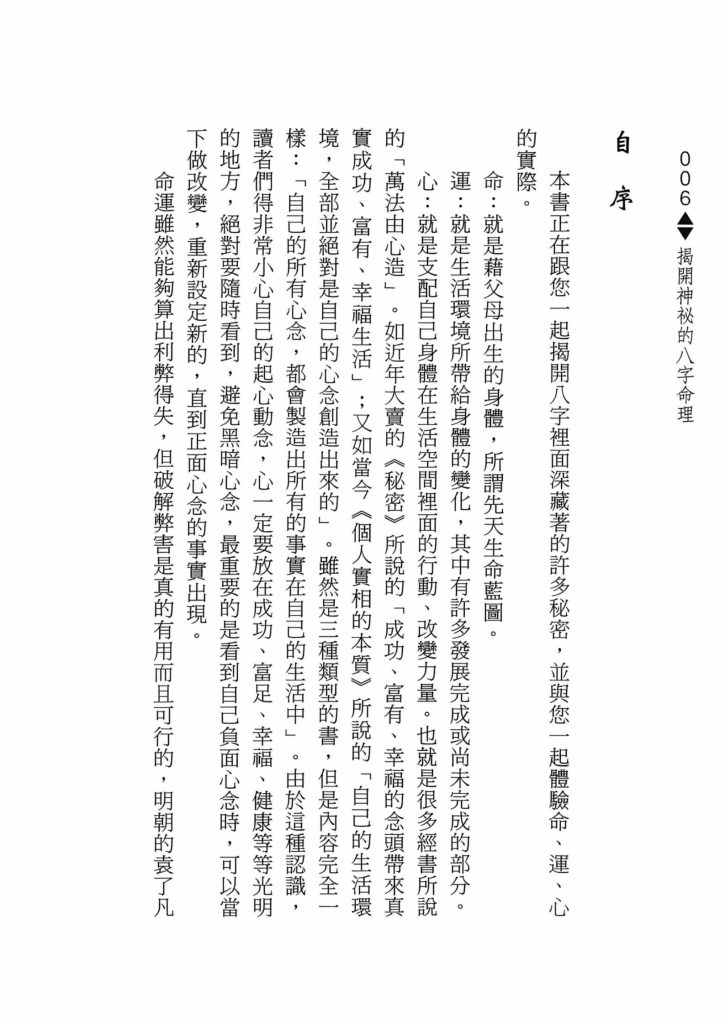 006◆揭開神祕的八字命理

自序

本書正在跟您一起揭開八字裡面深藏著的許多秘密，並與您一起體驗命、運、心的實際。

命：就是藉父母出生的身體，所謂先天生命藍圖。

運：就是生活環境所帶給身體的變化，其中有許多發展完成或尚未完成的部分。

心：就是支配自己身體在生活空間裡面的行動、改變力量。也就是很多經書所說的「萬法由心造」。如近年大賣的《秘密》所說的「成功、富有、幸福的念頭帶來真實成功、富有、幸福生活」；又如當今《個人實相的本質》所說的「自己的生活環境，全部並絕對是自己的心念創造出來的」。雖然是三種類型的書，但是內容完全一樣：「自己的所有心念，都會製造出所有的事實在自己的生活中」。由於這種認識，讀者們得非常小心自己的起心動念，心一定要放在成功、富足、幸福、健康等等光明的地方，絕對要隨時看到，避免黑暗心念，最重要的是看到自己負面心念時，可以當下做改變，重新設定新的，直到正面心念的事實出現。

命運雖然能夠算出利弊得失，但破解弊害是真的有用而且可行的，明朝的袁了凡